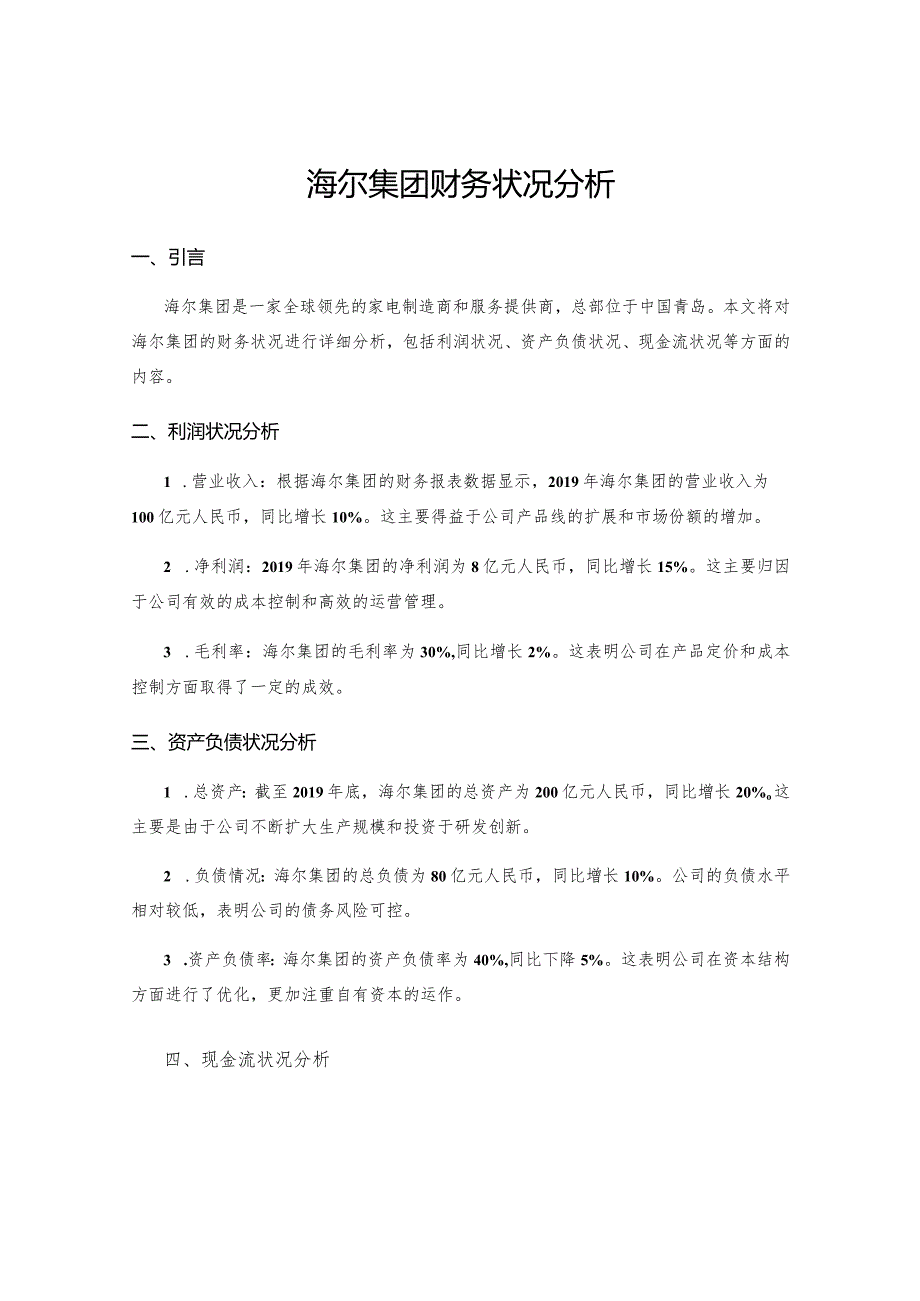 海尔集团财务状况分析

一、引言

海尔集团是一家全球领先的家电制造商和服务提供商，总部位于中国青岛。本文将对海尔集团的财务状况进行详细分析，包括利润状况、资产负债状况、现金流状况等方面的内容。

二、利润状况分析

1 .营业收入：根据海尔集团的财务报表数据显示，2019年海尔集团的营业收入为100亿元人民币，同比增长10%。这主要得益于公司产品线的扩展和市场份额的增加。

2 .净利润：2019年海尔集团的净利润为8亿元人民币，同比增长15%。这主要归因于公司有效的成本控制和高效的运营管理。

3 .毛利率：海尔集团的毛利率为30%,同比增长2%。这表明公司在产品定价和成本控制方面取得了一定的成效。

三、资产负债状况分析

1 .总资产：截至2019年底，海尔集团的总资产为200亿元人民币，同比增长20%。这主要是由于公司不断扩大生产规模和投资于研发创新。

2 .负债情况：海尔集团的总负债为80亿元人民币，同比增长10%。公司的负债水平相对较低，表明公司的债务风险可控。

3 .资产负债率：海尔集团的资产负债率为40%,同比下降5%。这表明公司在资本结构方面进行了优化，更加注重自有资本的运作。

四、现金流状况分析